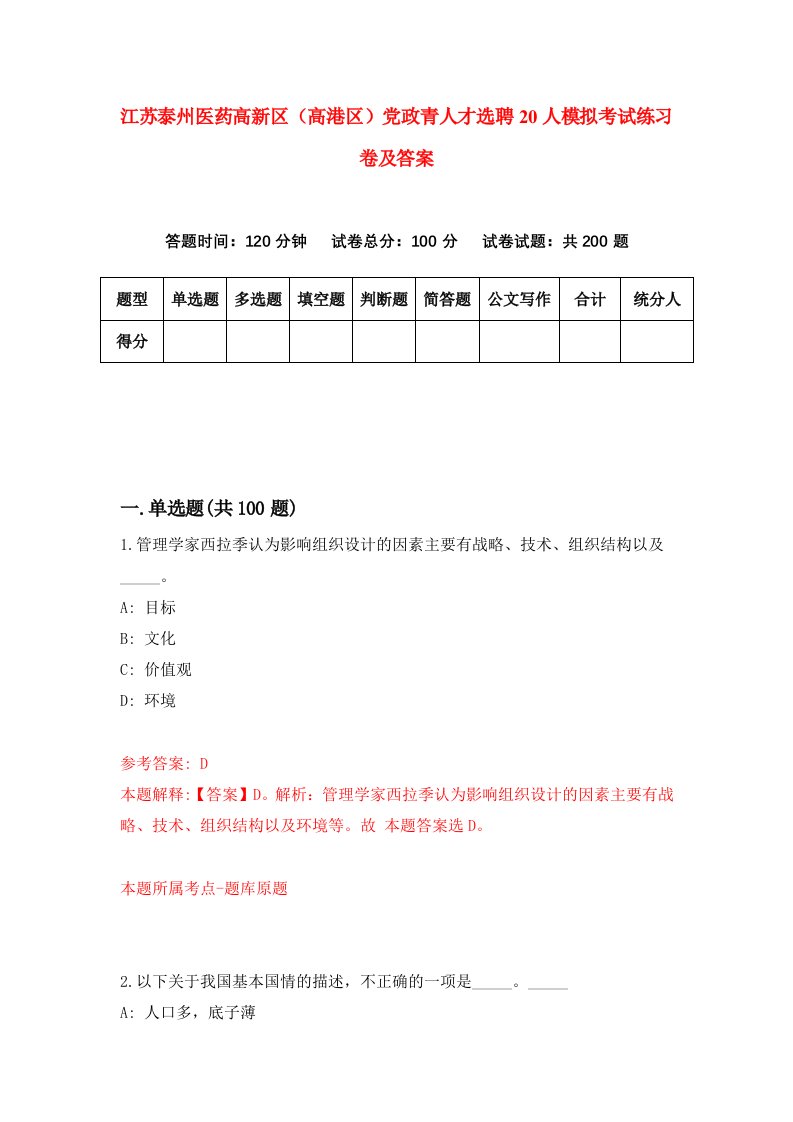 江苏泰州医药高新区（高港区）党政青人才选聘20人模拟考试练习卷及答案

答题时间：120分钟　　试卷总分：100分　　试卷试题：共200题

| 题型 | 单选题 | 多选题 | 填空题 | 判断题 | 简答题 | 公文写作 | 合计 | 统分人 |
|---|---|---|---|---|---|---|---|---|
| 得分 | | | | | | | | |

一.单选题(共100题)

1.管理学家西拉季认为影响组织设计的因素主要有战略、技术、组织结构以及_____。

A: 目标

B: 文化

C: 价值观

D: 环境

参考答案: D

本题解释:【答案】D。解析：管理学家西拉季认为影响组织设计的因素主要有战略、技术、组织结构以及环境等。故 本题答案选D。

本题所属考点-题库原题

2.以下关于我国基本国情的描述，不正确的一项是_____。_____

A: 人口多，底子薄